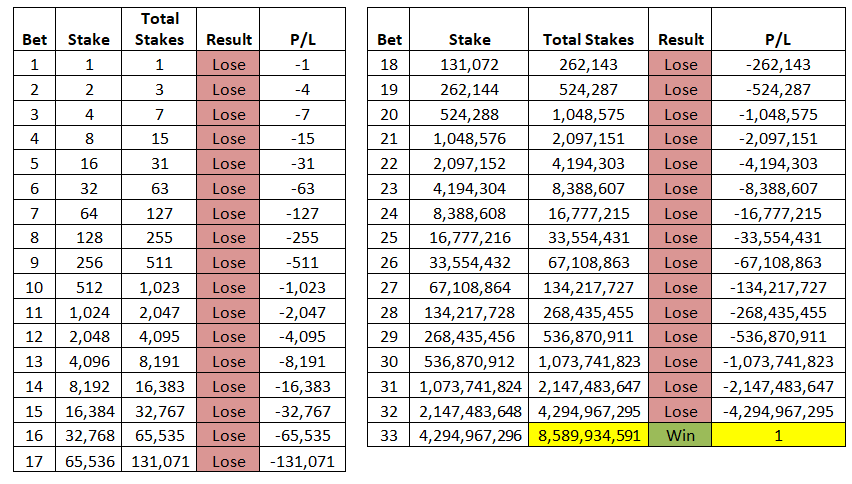 | Bet | Stake | Total Stakes | Result | P/L |
|---|---|---|---|---|
| 1 | 1 | 1 | Lose | -1 |
| 2 | 2 | 3 | Lose | -4 |
| 3 | 4 | 7 | Lose | -7 |
| 4 | 8 | 15 | Lose | -15 |
| 5 | 16 | 31 | Lose | -31 |
| 6 | 32 | 63 | Lose | -63 |
| 7 | 64 | 127 | Lose | -127 |
| 8 | 128 | 255 | Lose | -255 |
| 9 | 256 | 511 | Lose | -511 |
| 10 | 512 | 1,023 | Lose | -1,023 |
| 11 | 1,024 | 2,047 | Lose | -2,047 |
| 12 | 2,048 | 4,095 | Lose | -4,095 |
| 13 | 4,096 | 8,191 | Lose | -8,191 |
| 14 | 8,192 | 16,383 | Lose | -16,383 |
| 15 | 16,384 | 32,767 | Lose | -32,767 |
| 16 | 32,768 | 65,535 | Lose | -65,535 |
| 17 | 65,536 | 131,071 | Lose | -131,071 |

| Bet | Stake | Total Stakes | Result | P/L |
|---|---|---|---|---|
| 18 | 131,072 | 262,143 | Lose | -262,143 |
| 19 | 262,144 | 524,287 | Lose | -524,287 |
| 20 | 524,288 | 1,048,575 | Lose | -1,048,575 |
| 21 | 1,048,576 | 2,097,151 | Lose | -2,097,151 |
| 22 | 2,097,152 | 4,194,303 | Lose | -4,194,303 |
| 23 | 4,194,304 | 8,388,607 | Lose | -8,388,607 |
| 24 | 8,388,608 | 16,777,215 | Lose | -16,777,215 |
| 25 | 16,777,216 | 33,554,431 | Lose | -33,554,431 |
| 26 | 33,554,432 | 67,108,863 | Lose | -67,108,863 |
| 27 | 67,108,864 | 134,217,727 | Lose | -134,217,727 |
| 28 | 134,217,728 | 268,435,455 | Lose | -268,435,455 |
| 29 | 268,435,456 | 536,870,911 | Lose | -536,870,911 |
| 30 | 536,870,912 | 1,073,741,823 | Lose | -1,073,741,823 |
| 31 | 1,073,741,824 | 2,147,483,647 | Lose | -2,147,483,647 |
| 32 | 2,147,483,648 | 4,294,967,295 | Lose | -4,294,967,295 |
| 33 | 4,294,967,296 | 8,589,934,591 | Win | 1 |